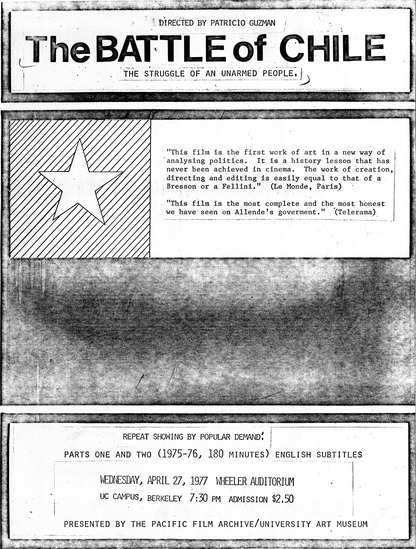 DIRECTED BY PATRICIO GUZMAN

The BATTLE of CHILE

THE STRUGGLE OF AN UNARMED PEOPLE.

"This film is the first work of art in a new way of analysing politics. It is a history lesson that has never been achieved in cinema. The work of creation, directing and editing is easily equal to that of a Bresson or a Fellini." (Le Monde, Paris)

"This film is the most complete and the most honest we have seen on Allende's goverment." (Telerama)

REPEAT SHOWING BY POPULAR DEMAND!

PARTS ONE AND TWO (1975-76, 180 MINUTES) ENGLISH SUBTITLES

WEDNESDAY, APRIL 27, 1977 WHEELER AUDITORIUM

UC CAMPUS, BERKELEY 7:30 PM ADMISSION $2.50

PRESENTED BY THE PACIFIC FILM ARCHIVE/UNIVERSITY ART MUSEUM